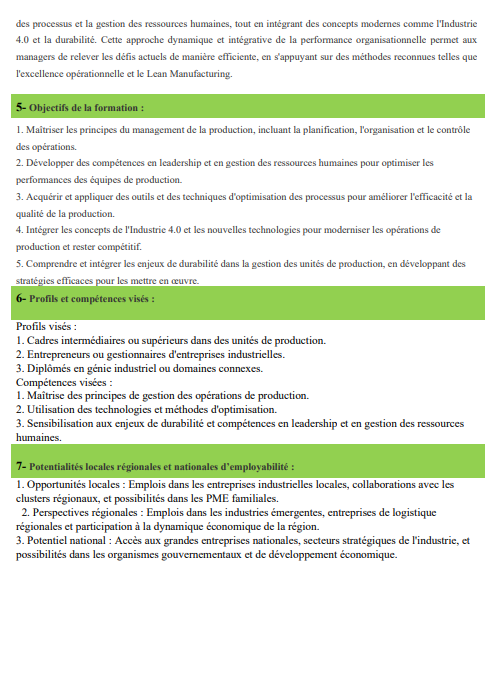 des processus et la gestion des ressources humaines, tout en intégrant des concepts modernes comme l'Industrie 4.0 et la durabilité. Cette approche dynamique et intégrative de la performance organisationnelle permet aux managers de relever les défis actuels de manière efficiente, en s'appuyant sur des méthodes reconnues telles que l'excellence opérationnelle et le Lean Manufacturing.

5- Objectifs de la formation :

1. Maîtriser les principes du management de la production, incluant la planification, l'organisation et le contrôle des opérations.
2. Développer des compétences en leadership et en gestion des ressources humaines pour optimiser les performances des équipes de production.
3. Acquérir et appliquer des outils et des techniques d'optimisation des processus pour améliorer l'efficacité et la qualité de la production.
4. Intégrer les concepts de l'Industrie 4.0 et les nouvelles technologies pour moderniser les opérations de production et rester compétitif.
5. Comprendre et intégrer les enjeux de durabilité dans la gestion des unités de production, en développant des stratégies efficaces pour les mettre en œuvre.

6- Profils et compétences visés :

Profils visés :
1. Cadres intermédiaires ou supérieurs dans des unités de production.
2. Entrepreneurs ou gestionnaires d'entreprises industrielles.
3. Diplômés en génie industriel ou domaines connexes.
Compétences visées :
1. Maîtrise des principes de gestion des opérations de production.
2. Utilisation des technologies et méthodes d'optimisation.
3. Sensibilisation aux enjeux de durabilité et compétences en leadership et en gestion des ressources humaines.

7- Potentialités locales régionales et nationales d'employabilité :

1. Opportunités locales : Emplois dans les entreprises industrielles locales, collaborations avec les clusters régionaux, et possibilités dans les PME familiales.
2. Perspectives régionales : Emplois dans les industries émergentes, entreprises de logistique régionales et participation à la dynamique économique de la région.
3. Potentiel national : Accès aux grandes entreprises nationales, secteurs stratégiques de l'industrie, et possibilités dans les organismes gouvernementaux et de développement économique.